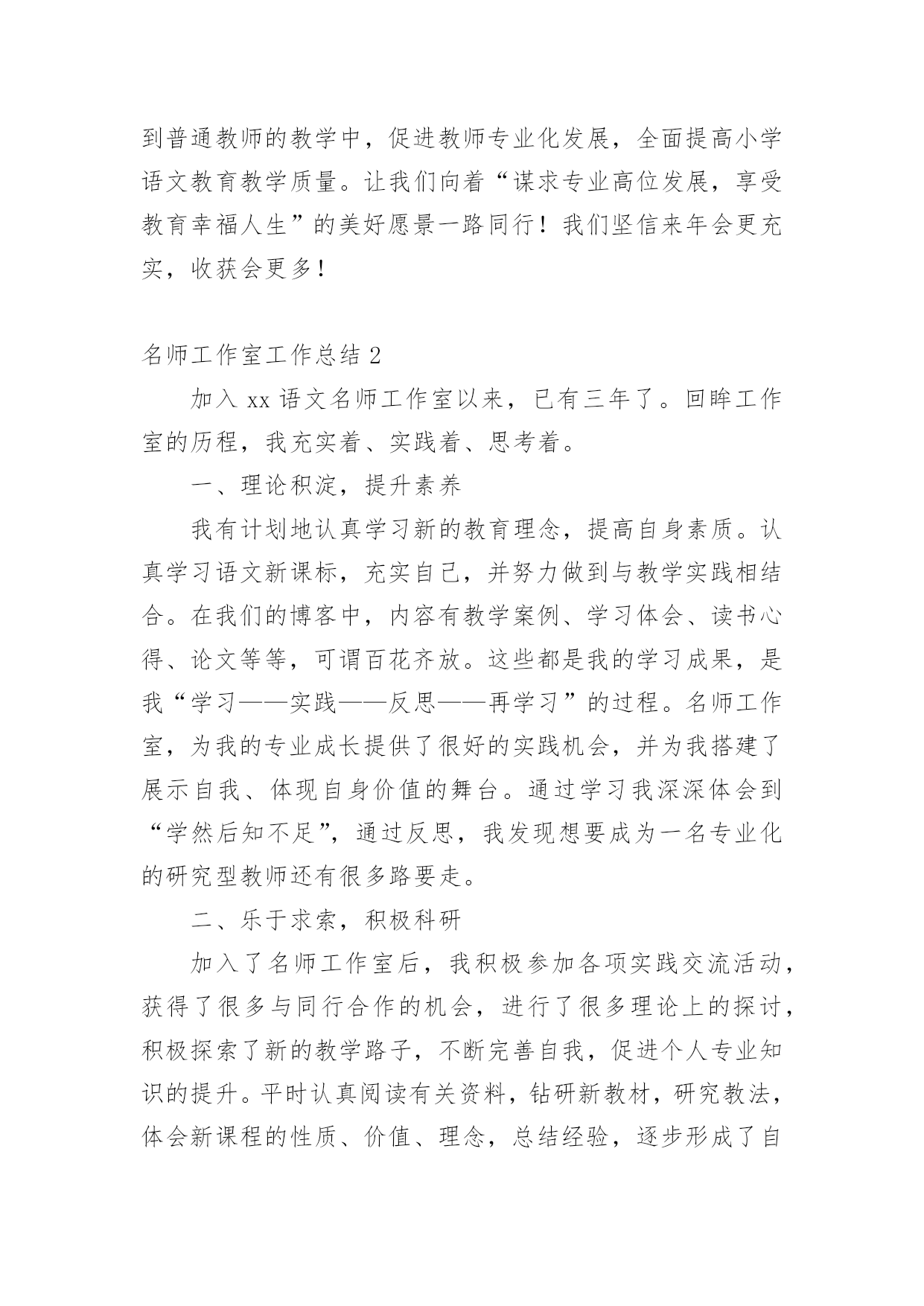 到普通教师的教学中，促进教师专业化发展，全面提高小学语文教育教学质量。让我们向着“谋求专业高位发展，享受教育幸福人生”的美好愿景一路同行！我们坚信来年会更充实，收获会更多！

名师工作室工作总结 2

加入 xx 语文名师工作室以来，已有三年了。回眸工作室的历程，我充实着、实践着、思考着。

一、理论积淀，提升素养

我有计划地认真学习新的教育理念，提高自身素质。认真学习语文新课标，充实自己，并努力做到与教学实践相结合。在我们的博客中，内容有教学案例、学习体会、读书心得、论文等等，可谓百花齐放。这些都是我的学习成果，是我“学习——实践——反思——再学习”的过程。名师工作室，为我的专业成长提供了很好的实践机会，并为我搭建了展示自我、体现自身价值的舞台。通过学习我深深体会到“学然后知不足”，通过反思，我发现想要成为一名专业化的研究型教师还有很多路要走。

二、乐于求索，积极科研

加入了名师工作室后，我积极参加各项实践交流活动，获得了很多与同行合作的机会，进行了很多理论上的探讨，积极探索了新的教学路子，不断完善自我，促进个人专业知识的提升。平时认真阅读有关资料，钻研新教材，研究教法，体会新课程的性质、价值、理念，总结经验，逐步形成了自